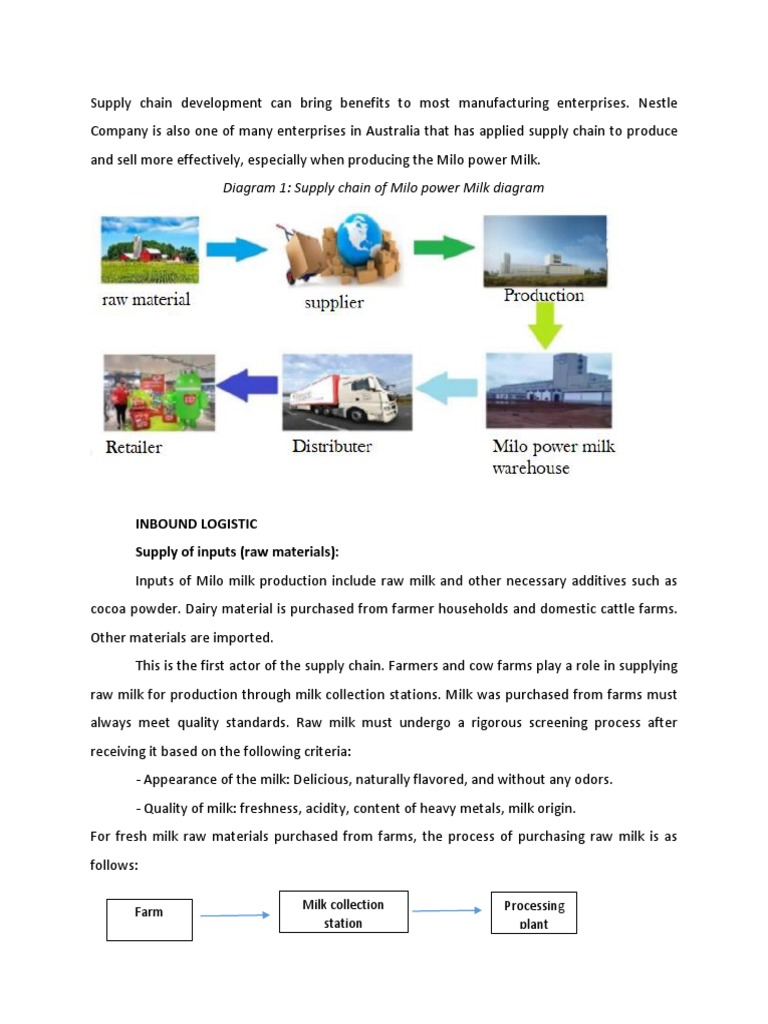 Supply chain development can bring benefits to most manufacturing enterprises. Nestle Company is also one of many enterprises in Australia that has applied supply chain to produce and sell more effectively, especially when producing the Milo power Milk.

Diagram 1: Supply chain of Milo power Milk diagram

raw material

supplier

Production

Milo power milk warehouse

Distributer

Retailer

INBOUND LOGISTIC

Supply of inputs (raw materials):

Inputs of Milo milk production include raw milk and other necessary additives such as cocoa powder. Dairy material is purchased from farmer households and domestic cattle farms. Other materials are imported.

This is the first actor of the supply chain. Farmers and cow farms play a role in supplying raw milk for production through milk collection stations. Milk was purchased from farms must always meet quality standards. Raw milk must undergo a rigorous screening process after receiving it based on the following criteria:

- Appearance of the milk: Delicious, naturally flavored, and without any odors.

- Quality of milk: freshness, acidity, content of heavy metals, milk origin.

For fresh milk raw materials purchased from farms, the process of purchasing raw milk is as follows:

Farm

Milk collection station

Processing plant